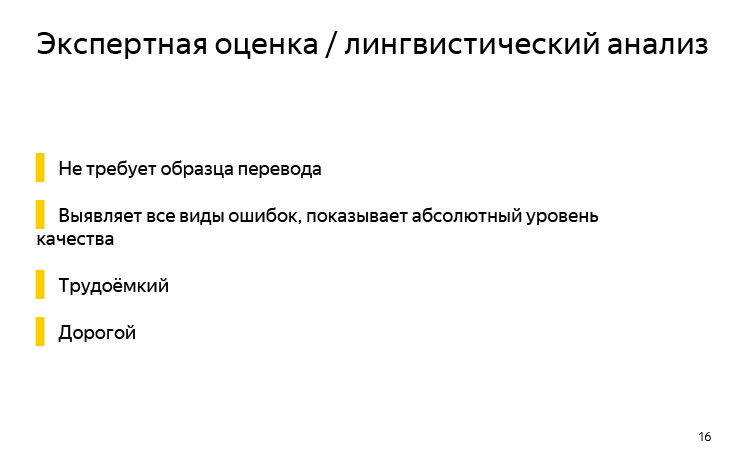 Экспертная оценка / лингвистический анализ

Не требует образца перевода

Выявляет все виды ошибок, показывает абсолютный уровень качества

Трудоёмкий

Дорогой

16